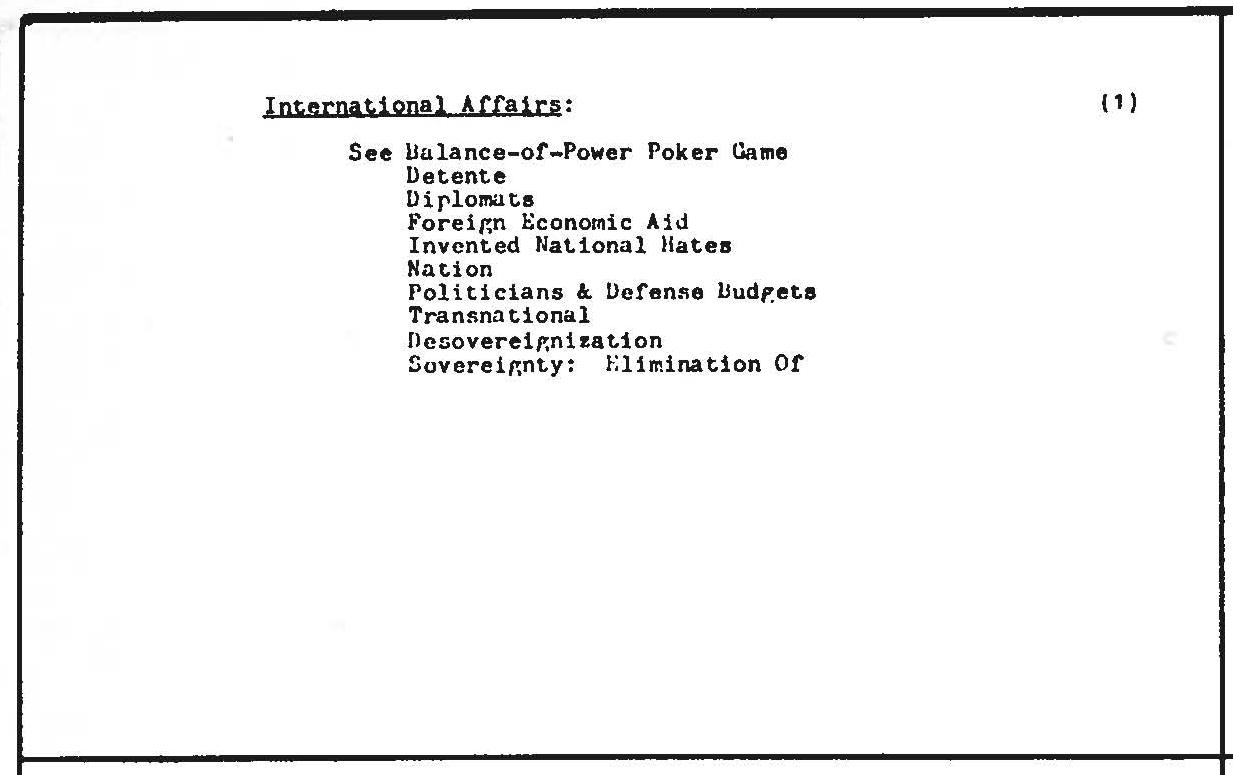 International Affairs: (1)

See Balance-of-Power Poker Game
Detente
Diplomats
Foreign Economic Aid
Invented National Hates
Nation
Politicians & Defense Budgets
Transnational
Desovereignization
Sovereignty: Elimination Of